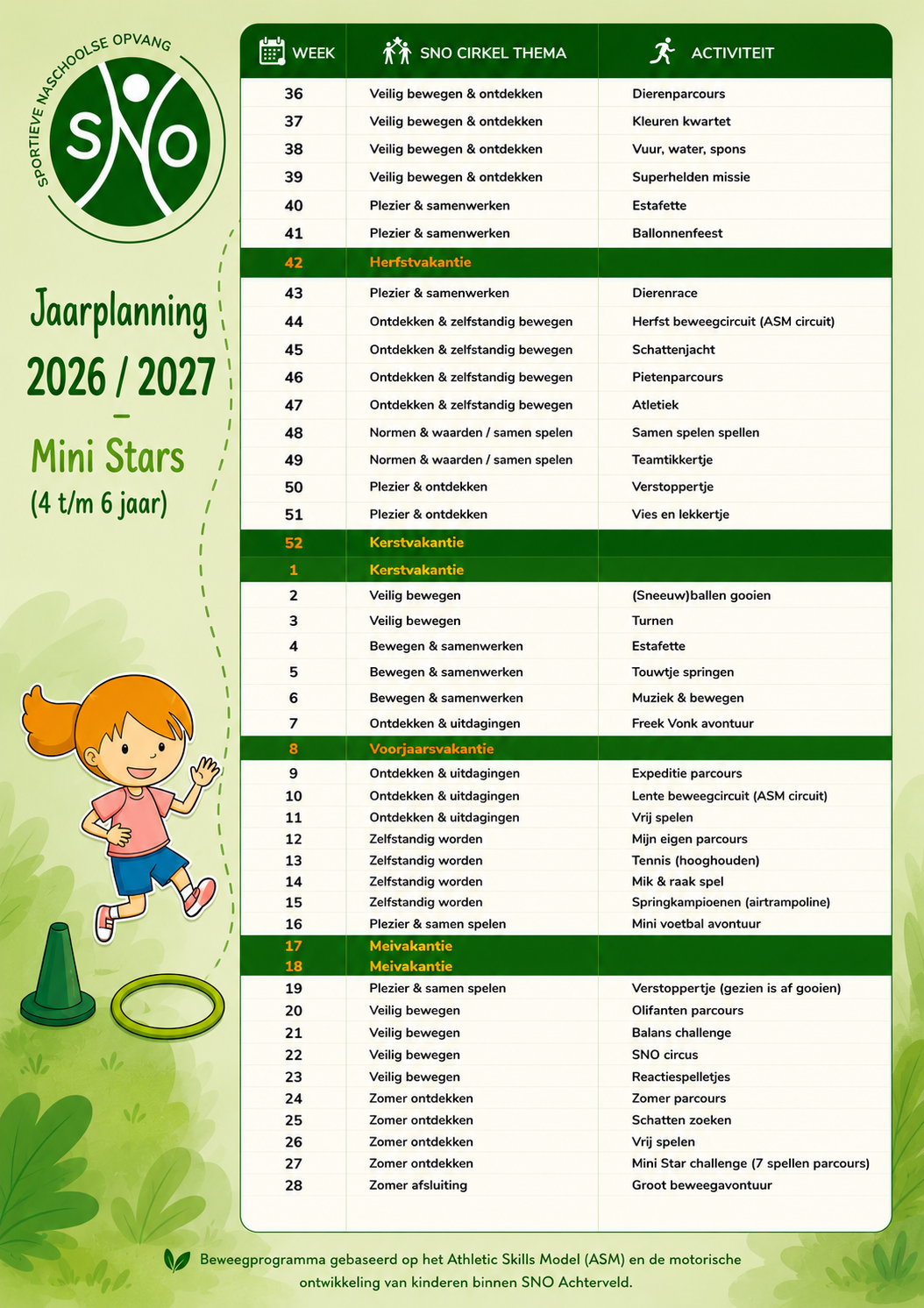 SPORTIEVE NASCHOOLSE OPVANG
SNO

Jaarplanning 2026 / 2027
–
Mini Stars
(4 t/m 6 jaar)

| WEEK | SNO CIRKEL THEMA | ACTIVITEIT |
|---|---|---|
| 36 | Veilig bewegen & ontdekken | Dierenparcours |
| 37 | Veilig bewegen & ontdekken | Kleuren kwartet |
| 38 | Veilig bewegen & ontdekken | Vuur, water, spons |
| 39 | Veilig bewegen & ontdekken | Superhelden missie |
| 40 | Plezier & samenwerken | Estafette |
| 41 | Plezier & samenwerken | Ballonnenfeest |
| 42 | Herfstvakantie | |
| 43 | Plezier & samenwerken | Dierenrace |
| 44 | Ontdekken & zelfstandig bewegen | Herfst beweegcircuit (ASM circuit) |
| 45 | Ontdekken & zelfstandig bewegen | Schattenjacht |
| 46 | Ontdekken & zelfstandig bewegen | Pietenparcours |
| 47 | Ontdekken & zelfstandig bewegen | Atletiek |
| 48 | Normen & waarden / samen spelen | Samen spelen spellen |
| 49 | Normen & waarden / samen spelen | Teamtikkertje |
| 50 | Plezier & ontdekken | Verstoppertje |
| 51 | Plezier & ontdekken | Vies en lekkertje |
| 52 | Kerstvakantie | |
| 1 | Kerstvakantie | |
| 2 | Veilig bewegen | (Sneeuw)ballen gooien |
| 3 | Veilig bewegen | Turnen |
| 4 | Bewegen & samenwerken | Estafette |
| 5 | Bewegen & samenwerken | Touwtje springen |
| 6 | Bewegen & samenwerken | Muziek & bewegen |
| 7 | Ontdekken & uitdagingen | Freek Vonk avontuur |
| 8 | Voorjaarsvakantie | |
| 9 | Ontdekken & uitdagingen | Expeditie parcours |
| 10 | Ontdekken & uitdagingen | Lente beweegcircuit (ASM circuit) |
| 11 | Ontdekken & uitdagingen | Vrij spelen |
| 12 | Zelfstandig worden | Mijn eigen parcours |
| 13 | Zelfstandig worden | Tennis (hooghouden) |
| 14 | Zelfstandig worden | Mik & raak spel |
| 15 | Zelfstandig worden | Springkampioenen (airtrampoline) |
| 16 | Plezier & samen spelen | Mini voetbal avontuur |
| 17 | Meivakantie | |
| 18 | Meivakantie | |
| 19 | Plezier & samen spelen | Verstoppertje (gezien is af gooien) |
| 20 | Veilig bewegen | Olifanten parcours |
| 21 | Veilig bewegen | Balans challenge |
| 22 | Veilig bewegen | SNO circus |
| 23 | Veilig bewegen | Reactiespelletjes |
| 24 | Zomer ontdekken | Zomer parcours |
| 25 | Zomer ontdekken | Schatten zoeken |
| 26 | Zomer ontdekken | Vrij spelen |
| 27 | Zomer ontdekken | Mini Star challenge (7 spellen parcours) |
| 28 | Zomer afsluiting | Groot beweegavontuur |

Beweegprogramma gebaseerd op het Athletic Skills Model (ASM) en de motorische ontwikkeling van kinderen binnen SNO Achterveld.